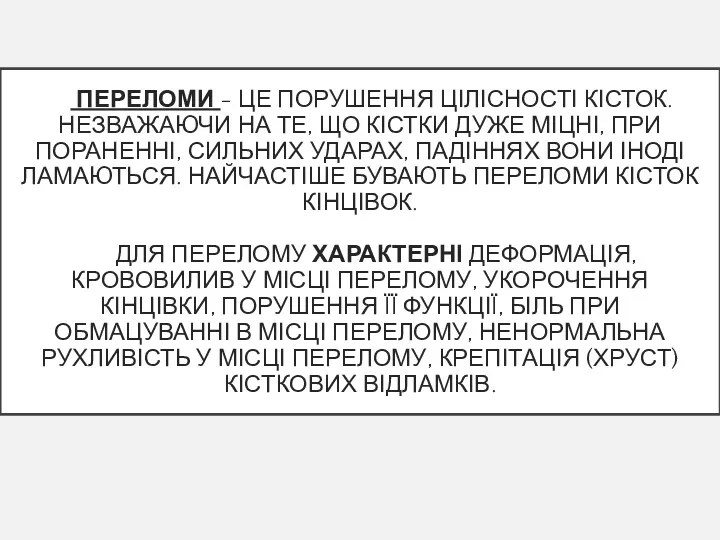 ПЕРЕЛОМИ – ЦЕ ПОРУШЕННЯ ЦІЛІСНОСТІ КІСТОК. НЕЗВАЖАЮЧИ НА ТЕ, ЩО КІСТКИ ДУЖЕ МІЦНІ, ПРИ ПОРАНЕННІ, СИЛЬНИХ УДАРАХ, ПАДІННЯХ ВОНИ ІНОДІ ЛАМАЮТЬСЯ. НАЙЧАСТІШЕ БУВАЮТЬ ПЕРЕЛОМИ КІСТОК КІНЦІВОК.

ДЛЯ ПЕРЕЛОМУ ХАРАКТЕРНІ ДЕФОРМАЦІЯ, КРОВОВИЛИВ У МІСЦІ ПЕРЕЛОМУ, УКОРОЧЕННЯ КІНЦІВКИ, ПОРУШЕННЯ ЇЇ ФУНКЦІЇ, БІЛЬ ПРИ ОБМАЦУВАННІ В МІСЦІ ПЕРЕЛОМУ, НЕНОРМАЛЬНА РУХЛИВІСТЬ У МІСЦІ ПЕРЕЛОМУ, КРЕПІТАЦІЯ (ХРУСТ) КІСТКОВИХ ВІДЛАМКІВ.